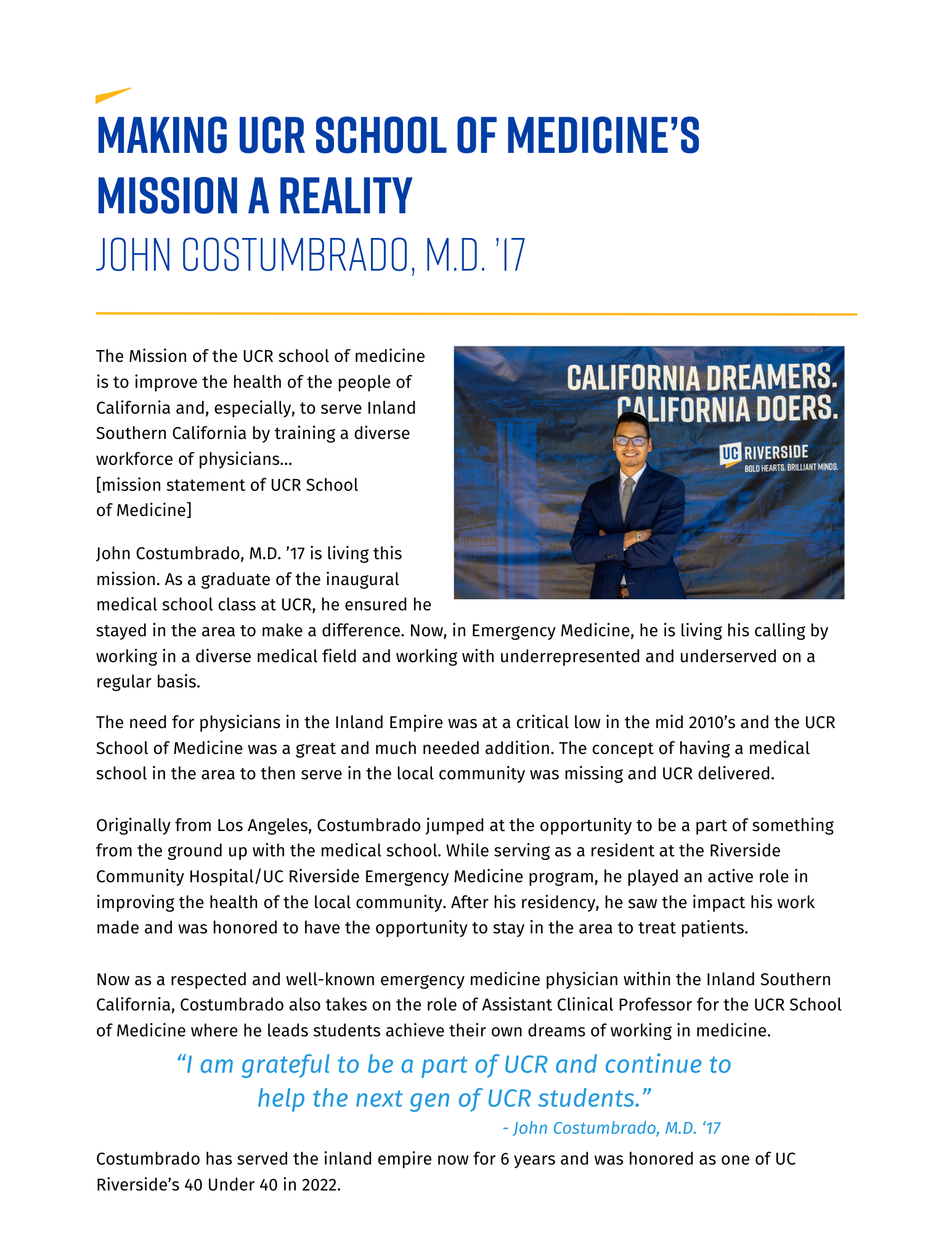 MAKING UCR SCHOOL OF MEDICINE'S MISSION A REALITY
JOHN COSTUMBRADO, M.D. '17

The Mission of the UCR school of medicine is to improve the health of the people of California and, especially, to serve Inland Southern California by training a diverse workforce of physicians... [mission statement of UCR School of Medicine]

CALIFORNIA DREAMERS. CALIFORNIA DOERS.
UC RIVERSIDE
BOLD HEARTS. BRILLIANT MINDS.

John Costumbrado, M.D. '17 is living this mission. As a graduate of the inaugural medical school class at UCR, he ensured he stayed in the area to make a difference. Now, in Emergency Medicine, he is living his calling by working in a diverse medical field and working with underrepresented and underserved on a regular basis.

The need for physicians in the Inland Empire was at a critical low in the mid 2010's and the UCR School of Medicine was a great and much needed addition. The concept of having a medical school in the area to then serve in the local community was missing and UCR delivered.

Originally from Los Angeles, Costumbrado jumped at the opportunity to be a part of something from the ground up with the medical school. While serving as a resident at the Riverside Community Hospital/UC Riverside Emergency Medicine program, he played an active role in improving the health of the local community. After his residency, he saw the impact his work made and was honored to have the opportunity to stay in the area to treat patients.

Now as a respected and well-known emergency medicine physician within the Inland Southern California, Costumbrado also takes on the role of Assistant Clinical Professor for the UCR School of Medicine where he leads students achieve their own dreams of working in medicine.

"I am grateful to be a part of UCR and continue to help the next gen of UCR students."
- John Costumbrado, M.D. '17

Costumbrado has served the inland empire now for 6 years and was honored as one of UC Riverside's 40 Under 40 in 2022.